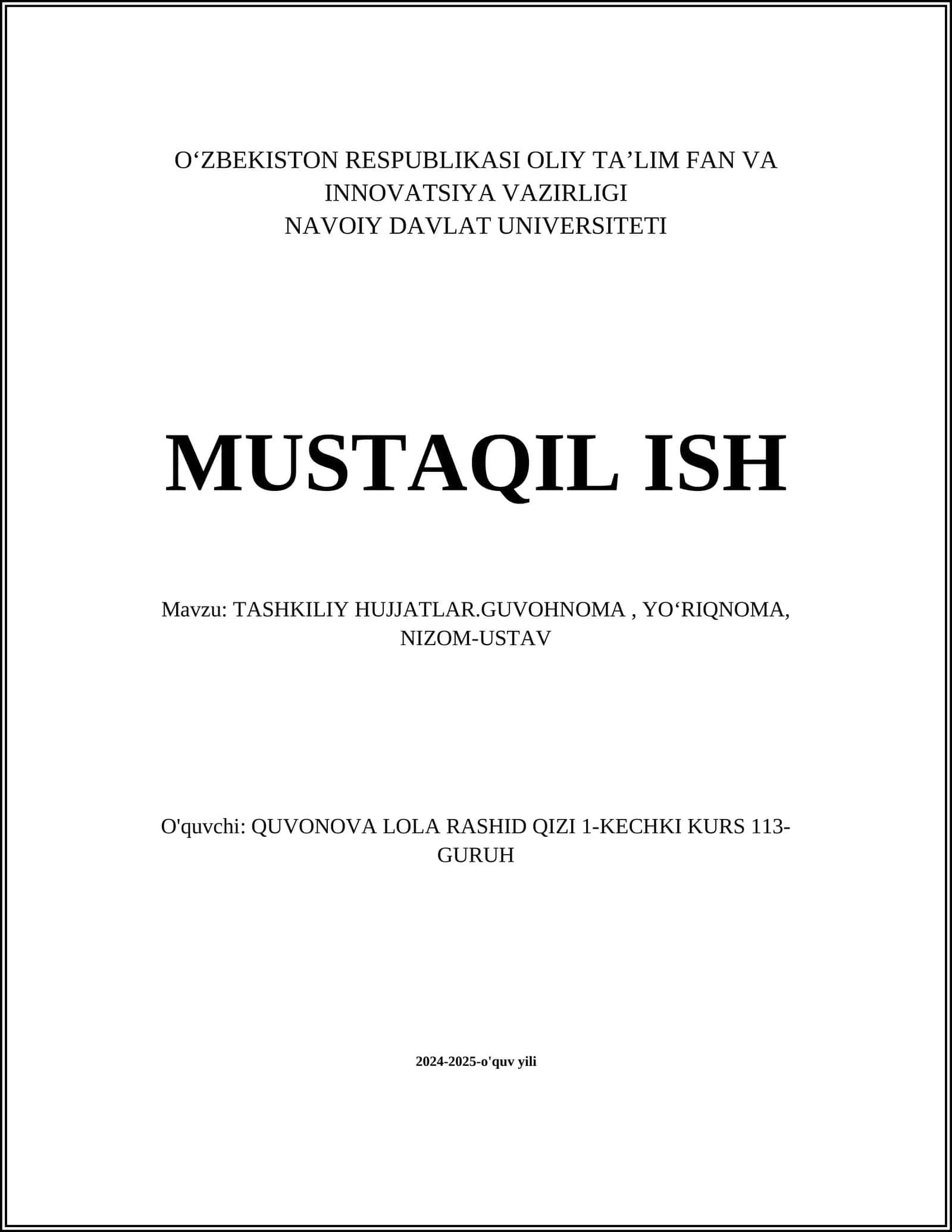 O‘ZBEKISTON RESPUBLIKASI OLIY TA’LIM FAN VA INNOVATSIYA VAZIRLIGI
NAVOIY DAVLAT UNIVERSITETI

MUSTAQIL ISH

Mavzu: TASHKILIY HUJJATLAR.GUVOHNOMA , YO‘RIQNOMA, NIZOM-USTAV

O'quvchi: QUVONOVA LOLA RASHID QIZI 1-KECHKI KURS 113-GURUH

2024-2025-o'quv yili